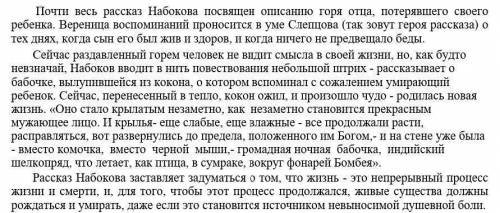 Почти весь рассказ Набокова посвящен описанию горя отца, потерявшего своего ребенка. Вереница воспоминаний проносится в уме Слепцова (так зовут героя рассказа) о тех днях, когда сын его был жив и здоров, и когда ничего не предвещало беды.

Сейчас раздавленный горем человек не видит смысла в своей жизни, но, как будто невзначай, Набоков вводит в нить повествования небольшой штрих - рассказывает о бабочке, вылупившейся из кокона, о котором вспоминал с сожалением умирающий ребенок. Сейчас, перенесенный в тепло, кокон ожил, и произошло чудо - родилась новая жизнь. «Оно стало крылатым незаметно, как незаметно становится прекрасным мужающее лицо. И крылья- еще слабые, еще влажные - все продолжали расти, расправляться, вот развернулись до предела, положенного им Богом,- и на стене уже была - вместо комочка, вместо черной мыши,- громадная ночная бабочка, индийский шелкопряд, что летает, как птица, в сумраке, вокруг фонарей Бомбея».

Рассказ Набокова заставляет задуматься о том, что жизнь - это непрерывный процесс жизни и смерти, и, для того, чтобы этот процесс продолжался, живые существа должны рождаться и умирать, даже если это становится источником невыносимой душевной боли.